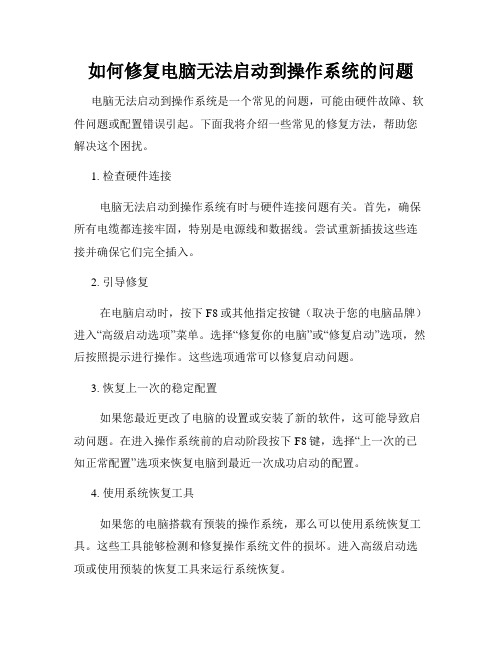 如何修复电脑无法启动到操作系统的问题

电脑无法启动到操作系统是一个常见的问题，可能由硬件故障、软件问题或配置错误引起。下面我将介绍一些常见的修复方法，帮助您解决这个困扰。

1. 检查硬件连接

电脑无法启动到操作系统有时与硬件连接问题有关。首先，确保所有电缆都连接牢固，特别是电源线和数据线。尝试重新插拔这些连接并确保它们完全插入。

2. 引导修复

在电脑启动时，按下 F8 或其他指定按键（取决于您的电脑品牌）进入“高级启动选项”菜单。选择“修复你的电脑”或“修复启动”选项，然后按照提示进行操作。这些选项通常可以修复启动问题。

3. 恢复上一次的稳定配置

如果您最近更改了电脑的设置或安装了新的软件，这可能导致启动问题。在进入操作系统前的启动阶段按下 F8 键，选择“上一次的已知正常配置”选项来恢复电脑到最近一次成功启动的配置。

4. 使用系统恢复工具

如果您的电脑搭载有预装的操作系统，那么可以使用系统恢复工具。这些工具能够检测和修复操作系统文件的损坏。进入高级启动选项或使用预装的恢复工具来运行系统恢复。